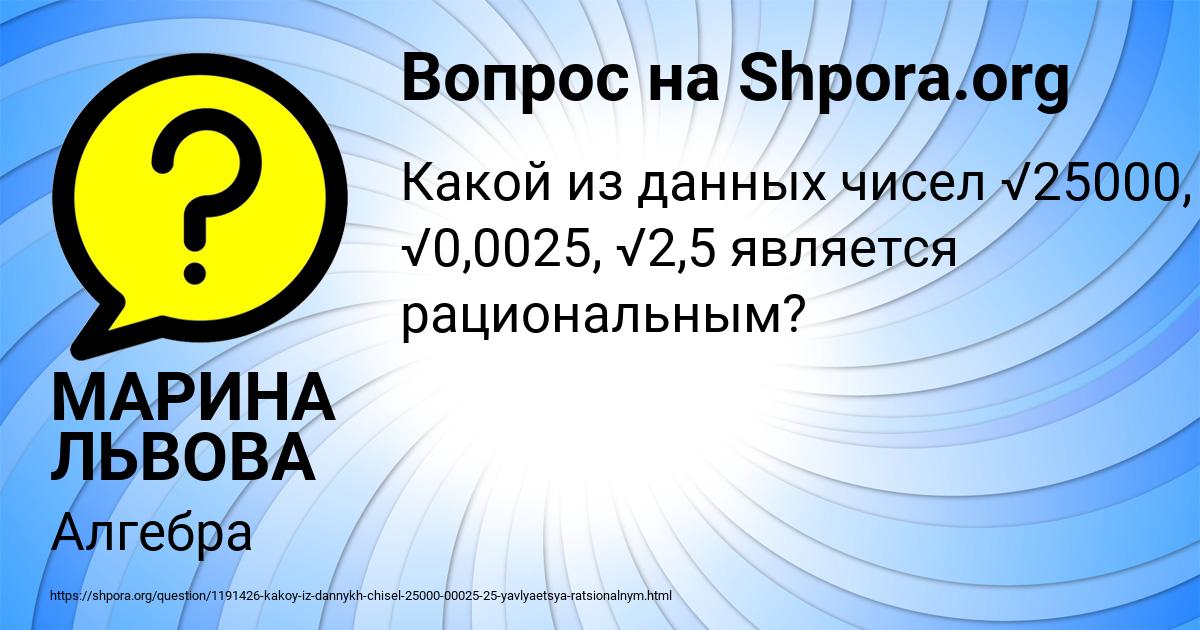 Вопрос на Shpora.org

Какой из данных чисел $\sqrt{25000}$, $\sqrt{0,0025}$, $\sqrt{2,5}$ является рациональным?

МАРИНА ЛЬВОВА

Алгебра

https://shpora.org/question/1191426-kakoy-iz-dannykh-chisel-25000-00025-25-yavlyaetsya-ratsionalnym.html